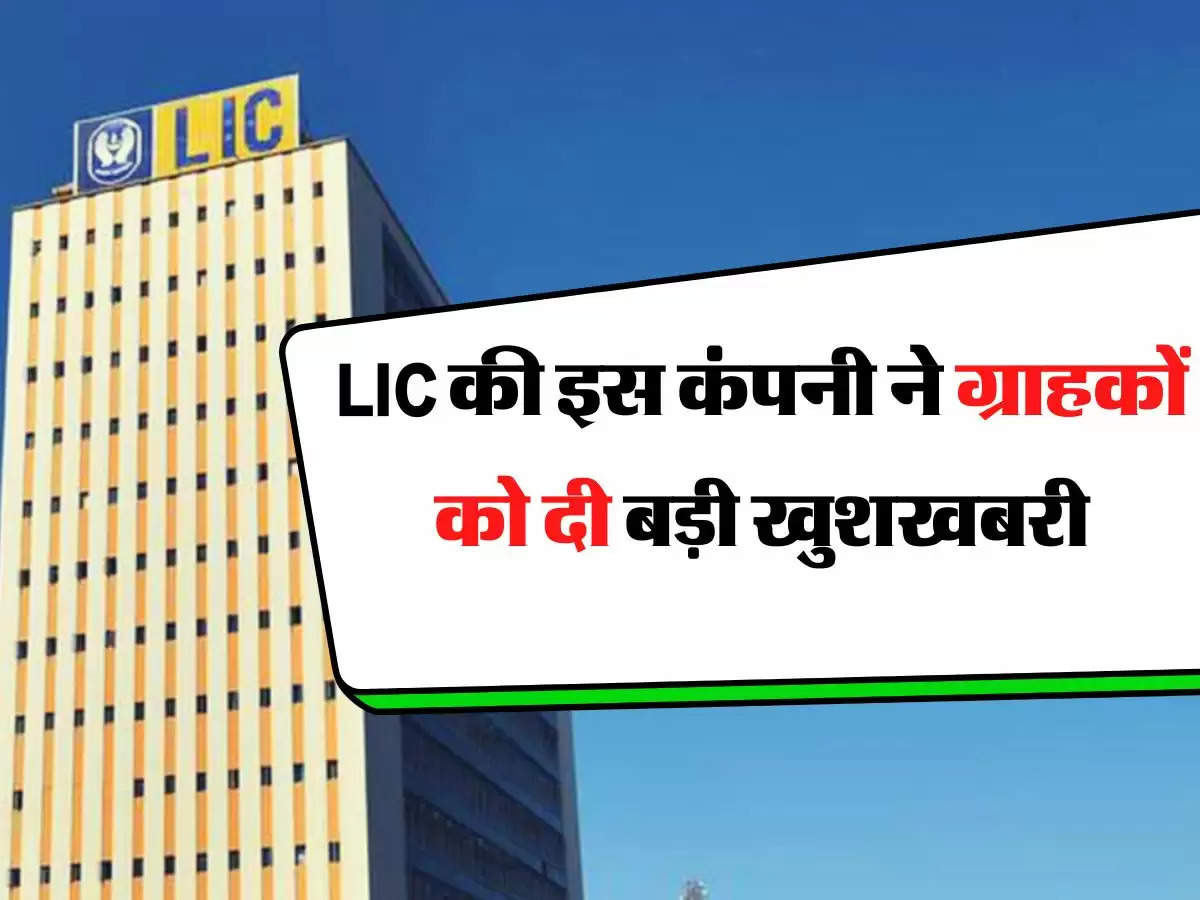 LIC

LIC की इस कंपनी ने ग्राहकों को दी बड़ी खुशखबरी